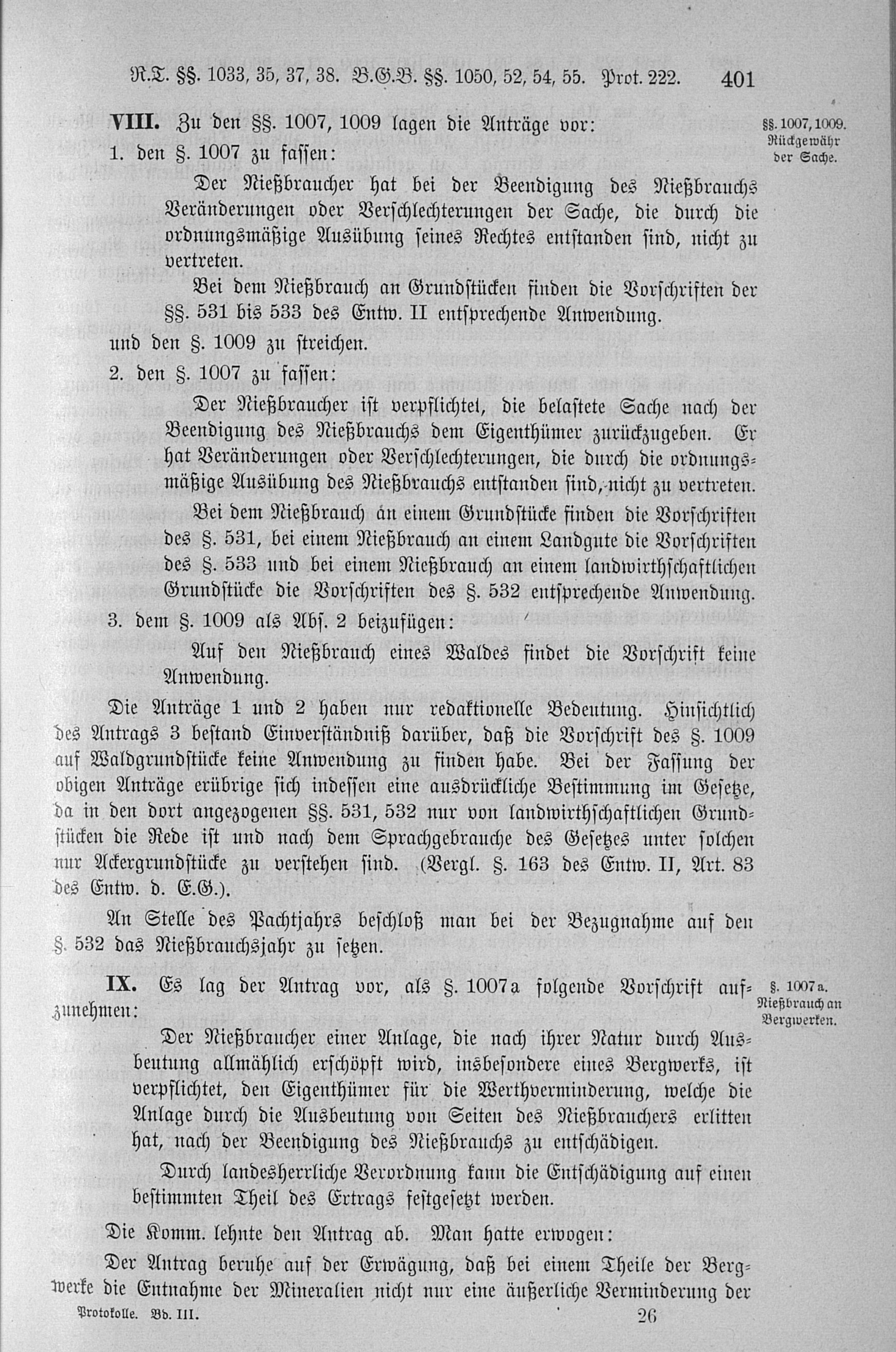 R.T. §§. 1033, 35, 37, 38. B.G.B. §§. 1050, 52, 54, 55. Prot. 222. 401

VIII. Zu den §§. 1007, 1009 lagen die Anträge vor:

§§. 1007, 1009. Rückgewähr der Sache.

1. den §. 1007 zu fassen:

Der Nießbraucher hat bei der Beendigung des Nießbrauchs Veränderungen oder Verschlechterungen der Sache, die durch die ordnungsmäßige Ausübung seines Rechtes entstanden sind, nicht zu vertreten.

Bei dem Nießbrauch an Grundstücken finden die Vorschriften der §§. 531 bis 533 des Entw. II entsprechende Anwendung.

und den §. 1009 zu streichen.

2. den §. 1007 zu fassen:

Der Nießbraucher ist verpflichtet, die belastete Sache nach der Beendigung des Nießbrauchs dem Eigenthümer zurückzugeben. Er hat Veränderungen oder Verschlechterungen, die durch die ordnungsmäßige Ausübung des Nießbrauchs entstanden sind, nicht zu vertreten.

Bei dem Nießbrauch an einem Grundstücke finden die Vorschriften des §. 531, bei einem Nießbrauch an einem Landgute die Vorschriften des §. 533 und bei einem Nießbrauch an einem landwirthschaftlichen Grundstücke die Vorschriften des §. 532 entsprechende Anwendung.

3. dem §. 1009 als Abs. 2 beizufügen:

Auf den Nießbrauch eines Waldes findet die Vorschrift keine Anwendung.

Die Anträge 1 und 2 haben nur redaktionelle Bedeutung. Hinsichtlich des Antrags 3 bestand Einverständniß darüber, daß die Vorschrift des §. 1009 auf Waldgrundstücke keine Anwendung zu finden habe. Bei der Fassung der obigen Anträge erübrige sich indessen eine ausdrückliche Bestimmung im Gesetze, da in den dort angezogenen §§. 531, 532 nur von landwirthschaftlichen Grundstücken die Rede ist und nach dem Sprachgebrauche des Gesetzes unter solchen nur Ackergrundstücke zu verstehen sind. (Vergl. §. 163 des Entw. II, Art. 83 des Entw. d. E.G.).

An Stelle des Pachtjahrs beschloß man bei der Bezugnahme auf den §. 532 das Nießbrauchsjahr zu setzen.

IX. Es lag der Antrag vor, als §. 1007a folgende Vorschrift aufzunehmen:

§. 1007a. Nießbrauch an Bergwerken.

Der Nießbraucher einer Anlage, die nach ihrer Natur durch Ausbeutung allmählich erschöpft wird, insbesondere eines Bergwerks, ist verpflichtet, den Eigenthümer für die Werthverminderung, welche die Anlage durch die Ausbeutung von Seiten des Nießbrauchers erlitten hat, nach der Beendigung des Nießbrauchs zu entschädigen.

Durch landesherrliche Verordnung kann die Entschädigung auf einen bestimmten Theil des Ertrags festgesetzt werden.

Die Komm. lehnte den Antrag ab. Man hatte erwogen:

Der Antrag beruhe auf der Erwägung, daß bei einem Theile der Bergwerke die Entnahme der Mineralien nicht nur eine äußerliche Verminderung der

Protokolle. Bd. III. 26